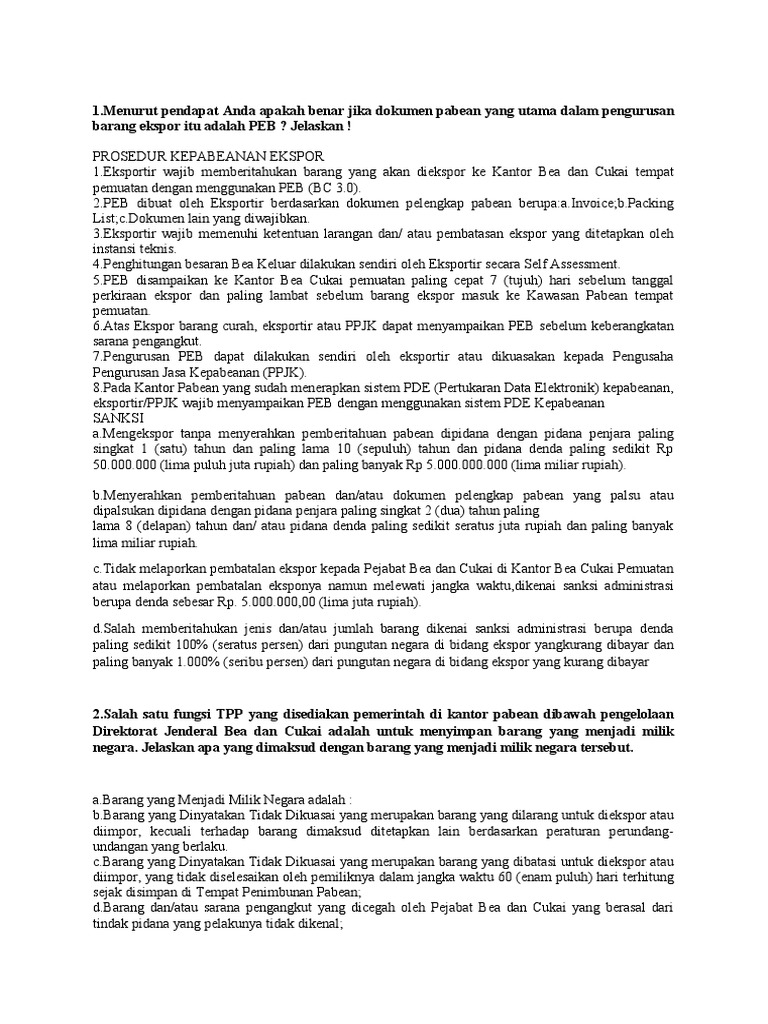 1.Menurut pendapat Anda apakah benar jika dokumen pabean yang utama dalam pengurusan barang ekspor itu adalah PEB ? Jelaskan !

PROSEDUR KEPABEANAN EKSPOR
1.Eksportir wajib memberitahukan barang yang akan diekspor ke Kantor Bea dan Cukai tempat pemuatan dengan menggunakan PEB (BC 3.0).
2.PEB dibuat oleh Eksportir berdasarkan dokumen pelengkap pabean berupa:a.Invoice;b.Packing List;c.Dokumen lain yang diwajibkan.
3.Eksportir wajib memenuhi ketentuan larangan dan/ atau pembatasan ekspor yang ditetapkan oleh instansi teknis.
4.Penghitungan besaran Bea Keluar dilakukan sendiri oleh Eksportir secara Self Assessment.
5.PEB disampaikan ke Kantor Bea Cukai pemuatan paling cepat 7 (tujuh) hari sebelum tanggal perkiraan ekspor dan paling lambat sebelum barang ekspor masuk ke Kawasan Pabean tempat pemuatan.
6.Atas Ekspor barang curah, eksportir atau PPJK dapat menyampaikan PEB sebelum keberangkatan sarana pengangkut.
7.Pengurusan PEB dapat dilakukan sendiri oleh eksportir atau dikuasakan kepada Pengusaha Pengurusan Jasa Kepabeanan (PPJK).
8.Pada Kantor Pabean yang sudah menerapkan sistem PDE (Pertukaran Data Elektronik) kepabeanan, eksportir/PPJK wajib menyampaikan PEB dengan menggunakan sistem PDE Kepabeanan
SANKSI
a.Mengekspor tanpa menyerahkan pemberitahuan pabean dipidana dengan pidana penjara paling singkat 1 (satu) tahun dan paling lama 10 (sepuluh) tahun dan pidana denda paling sedikit Rp 50.000.000 (lima puluh juta rupiah) dan paling banyak Rp 5.000.000.000 (lima miliar rupiah).

b.Menyerahkan pemberitahuan pabean dan/atau dokumen pelengkap pabean yang palsu atau dipalsukan dipidana dengan pidana penjara paling singkat 2 (dua) tahun paling
lama 8 (delapan) tahun dan/ atau pidana denda paling sedikit seratus juta rupiah dan paling banyak lima miliar rupiah.

c.Tidak melaporkan pembatalan ekspor kepada Pejabat Bea dan Cukai di Kantor Bea Cukai Pemuatan atau melaporkan pembatalan eksponya namun melewati jangka waktu,dikenai sanksi administrasi berupa denda sebesar Rp. 5.000.000,00 (lima juta rupiah).

d.Salah memberitahukan jenis dan/atau jumlah barang dikenai sanksi administrasi berupa denda paling sedikit 100% (seratus persen) dari pungutan negara di bidang ekspor yangkurang dibayar dan paling banyak 1.000% (seribu persen) dari pungutan negara di bidang ekspor yang kurang dibayar

2.Salah satu fungsi TPP yang disediakan pemerintah di kantor pabean dibawah pengelolaan Direktorat Jenderal Bea dan Cukai adalah untuk menyimpan barang yang menjadi milik negara. Jelaskan apa yang dimaksud dengan barang yang menjadi milik negara tersebut.

a.Barang yang Menjadi Milik Negara adalah :
b.Barang yang Dinyatakan Tidak Dikuasai yang merupakan barang yang dilarang untuk diekspor atau diimpor, kecuali terhadap barang dimaksud ditetapkan lain berdasarkan peraturan perundang-undangan yang berlaku.
c.Barang yang Dinyatakan Tidak Dikuasai yang merupakan barang yang dibatasi untuk diekspor atau diimpor, yang tidak diselesaikan oleh pemiliknya dalam jangka waktu 60 (enam puluh) hari terhitung sejak disimpan di Tempat Penimbunan Pabean;
d.Barang dan/atau sarana pengangkut yang dicegah oleh Pejabat Bea dan Cukai yang berasal dari tindak pidana yang pelakunya tidak dikenal;